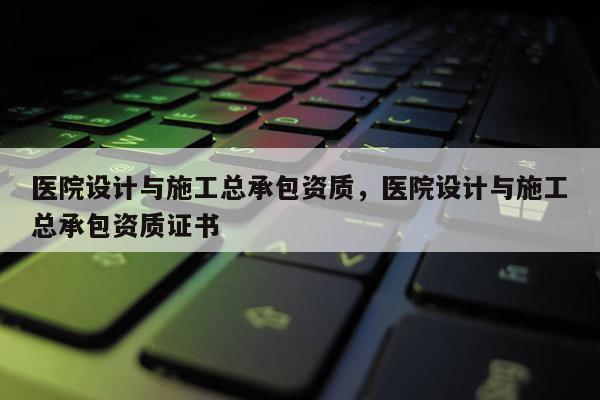 医院设计与施工总承包资质，医院设计与施工总承包资质证书